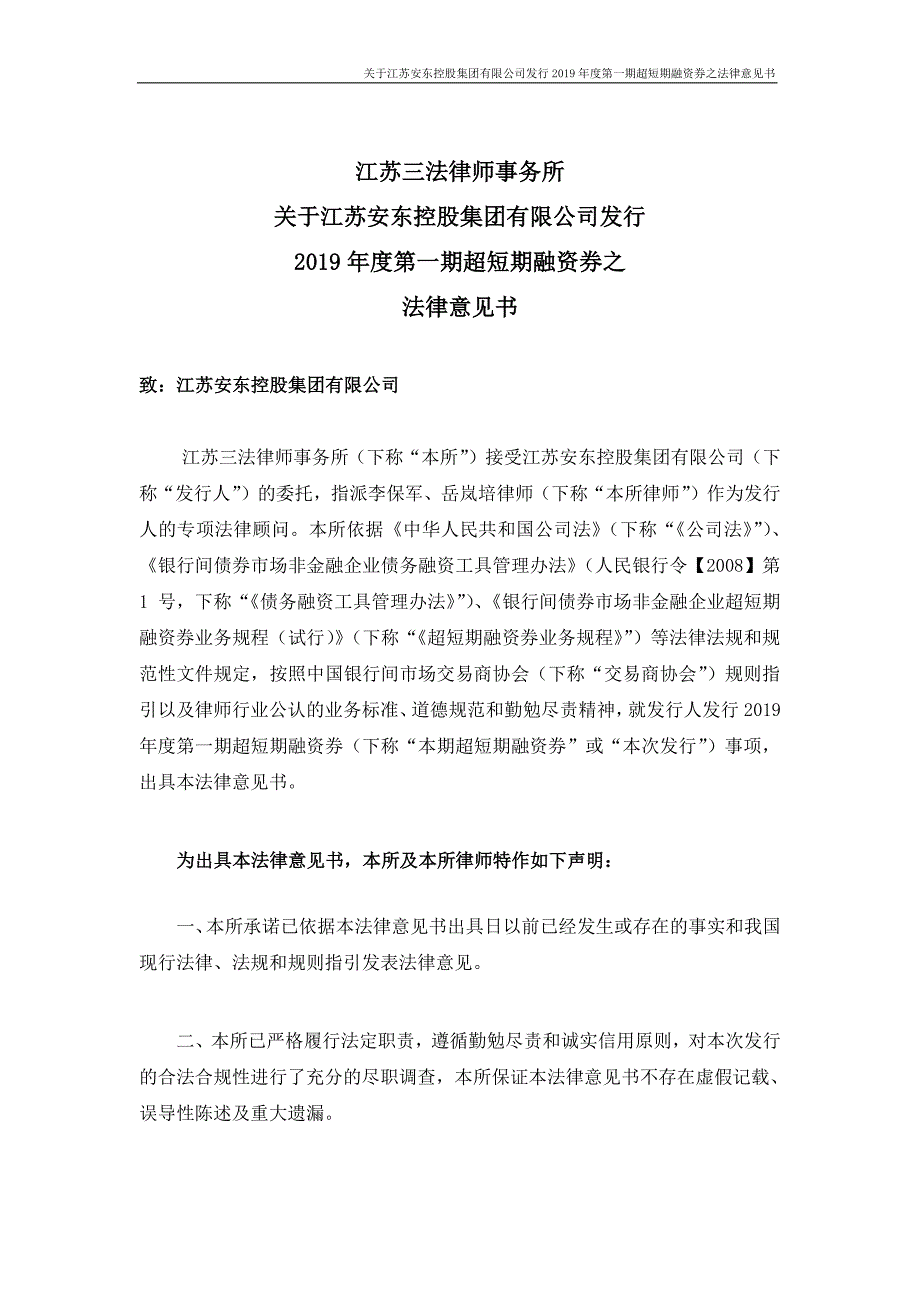 关于江苏安东控股集团有限公司发行 2019 年度第一期超短期融资券之法律意见书

江苏三法律师事务所
关于江苏安东控股集团有限公司发行
2019 年度第一期超短期融资券之
法律意见书

致：江苏安东控股集团有限公司

江苏三法律师事务所（下称“本所”）接受江苏安东控股集团有限公司（下称“发行人”）的委托，指派李保军、岳岚培律师（下称“本所律师”）作为发行人的专项法律顾问。本所依据《中华人民共和国公司法》（下称“《公司法》”）、《银行间债券市场非金融企业债务融资工具管理办法》（人民银行令【2008】第 1 号，下称“《债务融资工具管理办法》”）、《银行间债券市场非金融企业超短期融资券业务规程（试行）》（下称“《超短期融资券业务规程》”）等法律法规和规范性文件规定，按照中国银行间市场交易商协会（下称“交易商协会”）规则指引以及律师行业公认的业务标准、道德规范和勤勉尽责精神，就发行人发行 2019 年度第一期超短期融资券（下称“本期超短期融资券”或“本次发行”）事项，出具本法律意见书。

为出具本法律意见书，本所及本所律师特作如下声明：

一、本所承诺已依据本法律意见书出具日以前已经发生或存在的事实和我国现行法律、法规和规则指引发表法律意见。

二、本所已严格履行法定职责，遵循勤勉尽责和诚实信用原则，对本次发行的合法合规性进行了充分的尽职调查，本所保证本法律意见书不存在虚假记载、误导性陈述及重大遗漏。